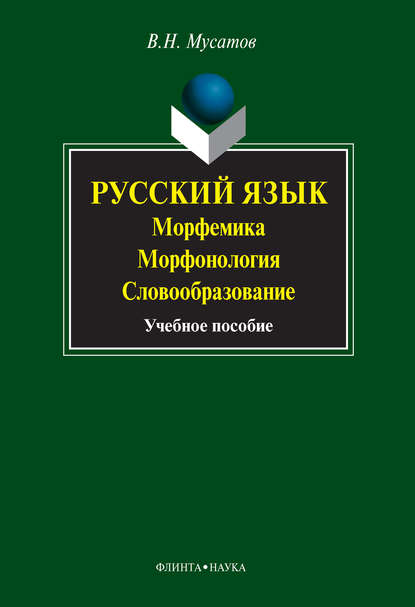 В.Н. Мусатов

РУССКИЙ ЯЗЫК
Морфемика
Морфонология
Словообразование

Учебное пособие

ФЛИНТА•НАУКА